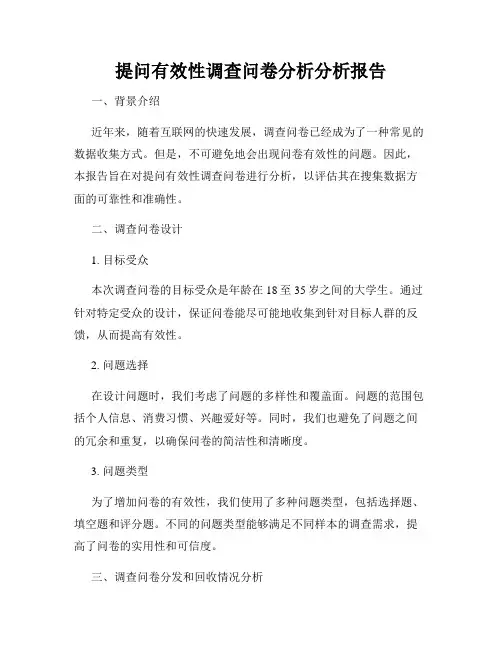 提问有效性调查问卷分析分析报告

一、背景介绍

近年来，随着互联网的快速发展，调查问卷已经成为了一种常见的数据收集方式。但是，不可避免地会出现问卷有效性的问题。因此，本报告旨在对提问有效性调查问卷进行分析，以评估其在搜集数据方面的可靠性和准确性。

二、调查问卷设计

1. 目标受众

本次调查问卷的目标受众是年龄在 18 至 35 岁之间的大学生。通过针对特定受众的设计，保证问卷能尽可能地收集到针对目标人群的反馈，从而提高有效性。

2. 问题选择

在设计问题时，我们考虑了问题的多样性和覆盖面。问题的范围包括个人信息、消费习惯、兴趣爱好等。同时，我们也避免了问题之间的冗余和重复，以确保问卷的简洁性和清晰度。

3. 问题类型

为了增加问卷的有效性，我们使用了多种问题类型，包括选择题、填空题和评分题。不同的问题类型能够满足不同样本的调查需求，提高了问卷的实用性和可信度。

三、调查问卷分发和回收情况分析